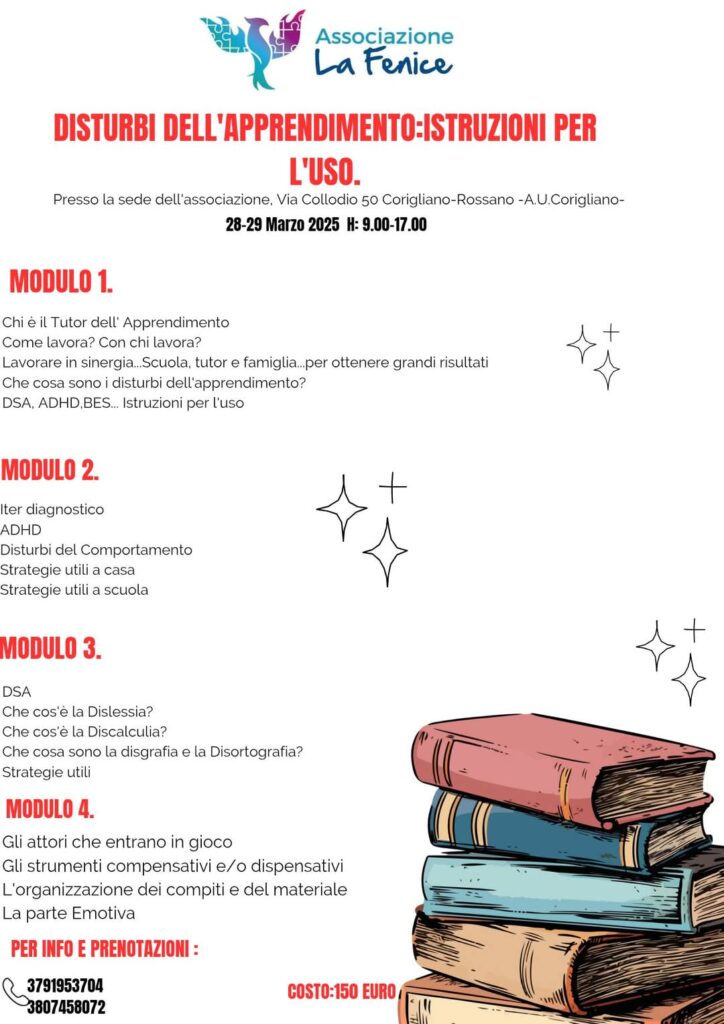 Associazione
La Fenice

DISTURBI DELL'APPRENDIMENTO:ISTRUZIONI PER L'USO.

Presso la sede dell'associazione, Via Collodio 50 Corigliano-Rossano -A.U.Corigliano-

28-29 Marzo 2025 H: 9.00-17.00

MODULO 1.

Chi è il Tutor dell' Apprendimento
Come lavora? Con chi lavora?
Lavorare in sinergia...Scuola, tutor e famiglia...per ottenere grandi risultati
Che cosa sono i disturbi dell'apprendimento?
DSA, ADHD,BES... Istruzioni per l'uso

MODULO 2.

Iter diagnostico
ADHD
Disturbi del Comportamento
Strategie utili a casa
Strategie utili a scuola

MODULO 3.

DSA
Che cos'è la Dislessia?
Che cos'è la Discalculia?
Che cosa sono la disgrafia e la Disortografia?
Strategie utili

MODULO 4.

Gli attori che entrano in gioco
Gli strumenti compensativi e/o dispensativi
L'organizzazione dei compiti e del materiale
La parte Emotiva

PER INFO E PRENOTAZIONI :

3791953704
3807458072

COSTO:150 EURO